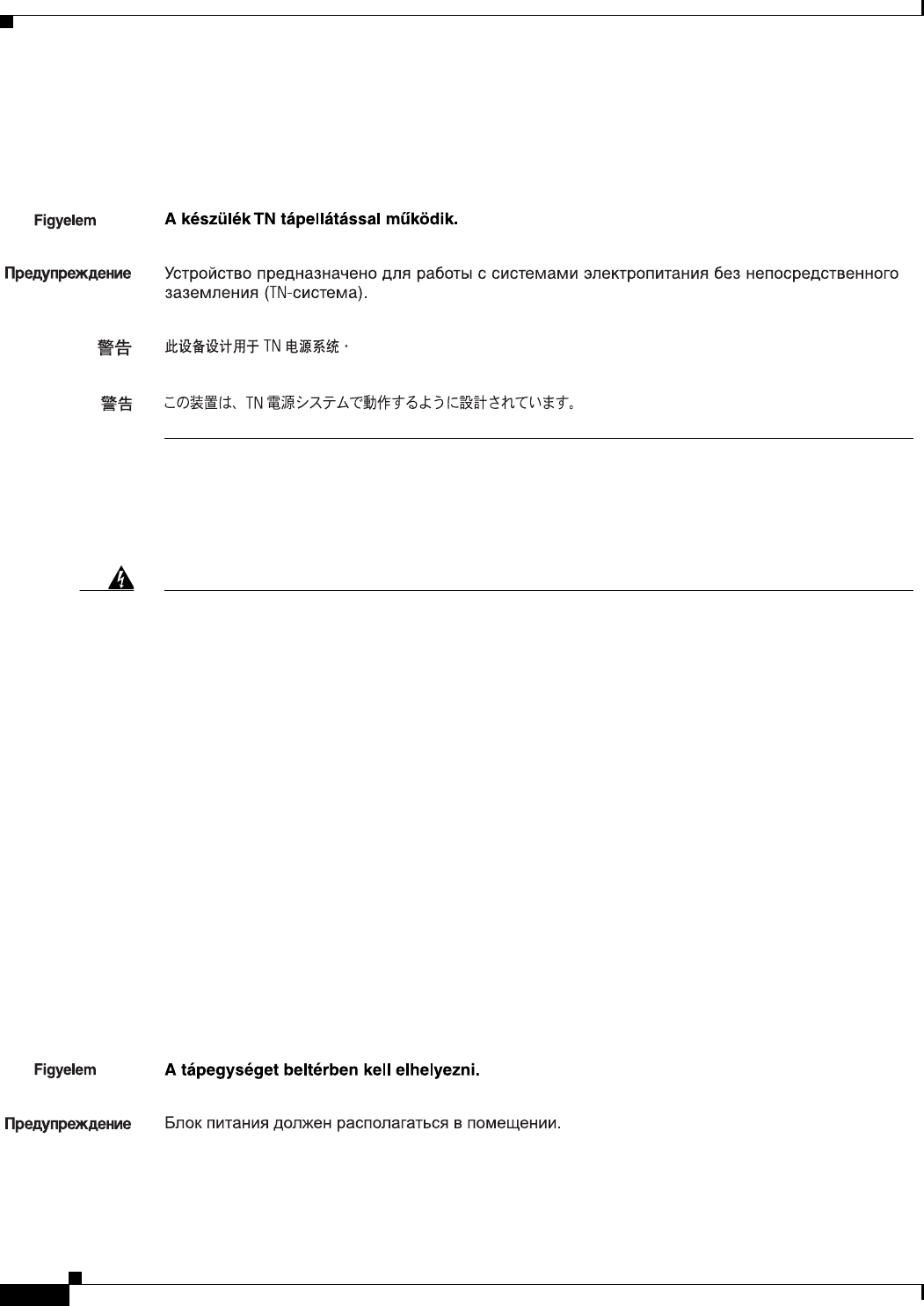 Figyelem A készülék TN tápellátással működik.

Предупреждение Устройство предназначено для работы с системами электропитания без непосредственного заземления (TN-система).

警告 此设备设计用于 TN 电源系统。

警告 この装置は、TN 電源システムで動作するように設計されています。

Figyelem A tápegységet beltérben kell elhelyezni.

Предупреждение Блок питания должен располагаться в помещении.